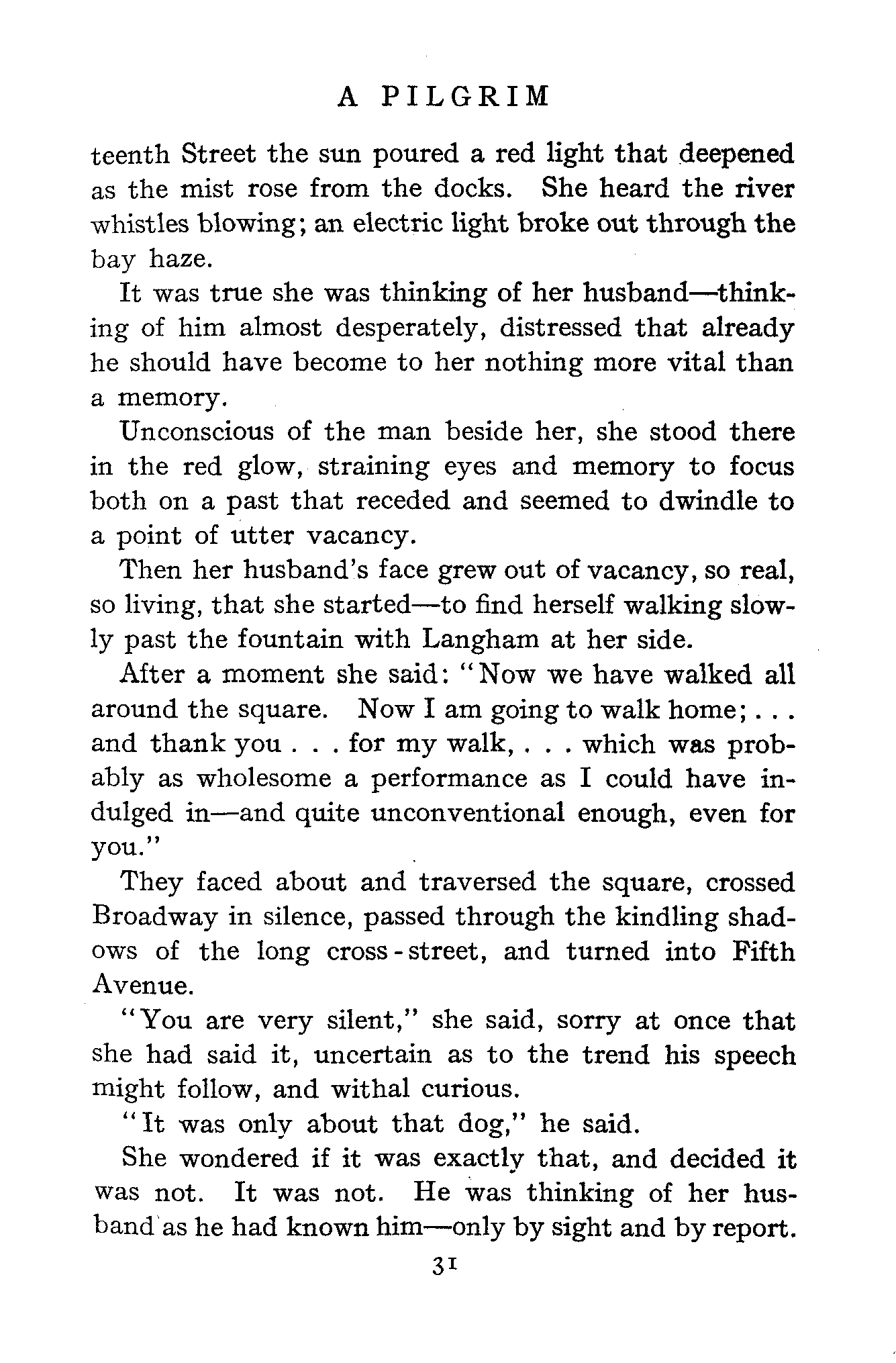 A PILGRIM

teenth Street the sun poured a red light that deepened as the mist rose from the docks. She heard the river whistles blowing; an electric light broke out through the bay haze.

It was true she was thinking of her husband—thinking of him almost desperately, distressed that already he should have become to her nothing more vital than a memory.

Unconscious of the man beside her, she stood there in the red glow, straining eyes and memory to focus both on a past that receded and seemed to dwindle to a point of utter vacancy.

Then her husband's face grew out of vacancy, so real, so living, that she started—to find herself walking slowly past the fountain with Langham at her side.

After a moment she said: "Now we have walked all around the square. Now I am going to walk home; . . . and thank you . . . for my walk, . . . which was probably as wholesome a performance as I could have indulged in—and quite unconventional enough, even for you."

They faced about and traversed the square, crossed Broadway in silence, passed through the kindling shadows of the long cross-street, and turned into Fifth Avenue.

"You are very silent," she said, sorry at once that she had said it, uncertain as to the trend his speech might follow, and withal curious.

"It was only about that dog," he said.

She wondered if it was exactly that, and decided it was not. It was not. He was thinking of her husband as he had known him—only by sight and by report.

31